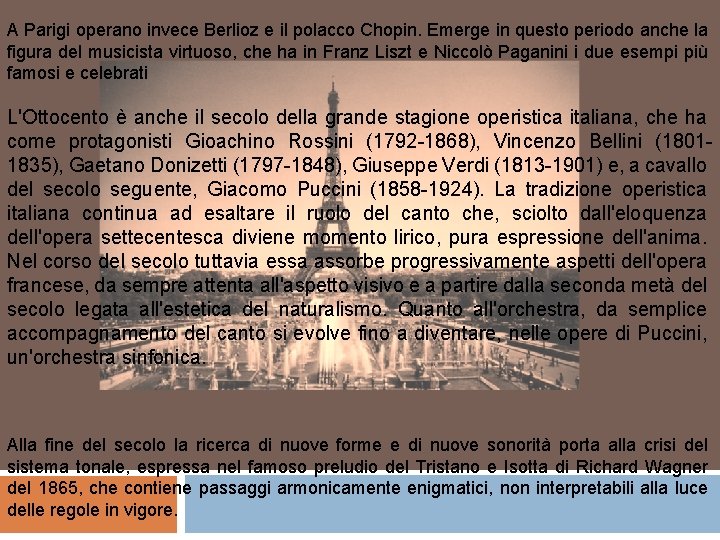 A Parigi operano invece Berlioz e il polacco Chopin. Emerge in questo periodo anche la figura del musicista virtuoso, che ha in Franz Liszt e Niccolò Paganini i due esempi più famosi e celebrati

L'Ottocento è anche il secolo della grande stagione operistica italiana, che ha come protagonisti Gioachino Rossini (1792-1868), Vincenzo Bellini (1801-1835), Gaetano Donizetti (1797-1848), Giuseppe Verdi (1813-1901) e, a cavallo del secolo seguente, Giacomo Puccini (1858-1924). La tradizione operistica italiana continua ad esaltare il ruolo del canto che, sciolto dall'eloquenza dell'opera settecentesca diviene momento lirico, pura espressione dell'anima. Nel corso del secolo tuttavia essa assorbe progressivamente aspetti dell'opera francese, da sempre attenta all'aspetto visivo e a partire dalla seconda metà del secolo legata all'estetica del naturalismo. Quanto all'orchestra, da semplice accompagnamento del canto si evolve fino a diventare, nelle opere di Puccini, un'orchestra sinfonica.

Alla fine del secolo la ricerca di nuove forme e di nuove sonorità porta alla crisi del sistema tonale, espressa nel famoso preludio del Tristano e Isotta di Richard Wagner del 1865, che contiene passaggi armonicamente enigmatici, non interpretabili alla luce delle regole in vigore.